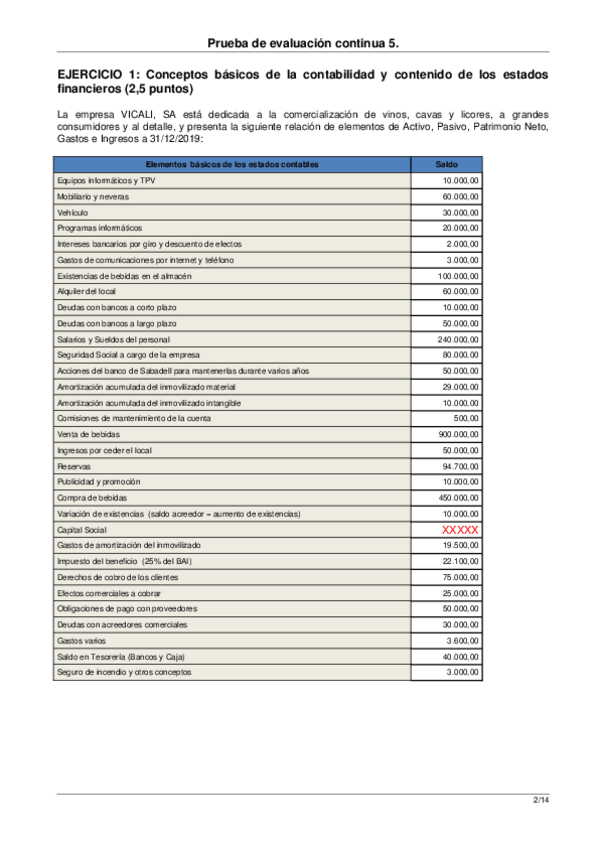 Prueba de evaluación continua 5.

EJERCICIO 1: Conceptos básicos de la contabilidad y contenido de los estados financieros (2,5 puntos)

La empresa VICALI, SA está dedicada a la comercialización de vinos, cavas y licores, a grandes consumidores y al detalle, y presenta la siguiente relación de elementos de Activo, Pasivo, Patrimonio Neto, Gastos e Ingresos a 31/12/2019:

| Elementos básicos de los estados contables | Saldo |
|---|---|
| Equipos informáticos y TPV | 10.000,00 |
| Mobiliario y neveras | 60.000,00 |
| Vehículo | 30.000,00 |
| Programas informáticos | 20.000,00 |
| Intereses bancarios por giro y descuento de efectos | 2.000,00 |
| Gastos de comunicaciones por internet y teléfono | 3.000,00 |
| Existencias de bebidas en el almacén | 100.000,00 |
| Alquiler del local | 60.000,00 |
| Deudas con bancos a corto plazo | 10.000,00 |
| Deudas con bancos a largo plazo | 50.000,00 |
| Salarios y Sueldos del personal | 240.000,00 |
| Seguridad Social a cargo de la empresa | 80.000,00 |
| Acciones del banco de Sabadell para mantenerlas durante varios años | 50.000,00 |
| Amortización acumulada del inmovilizado material | 29.000,00 |
| Amortización acumulada del inmovilizado intangible | 10.000,00 |
| Comisiones de mantenimiento de la cuenta | 500,00 |
| Venta de bebidas | 900.000,00 |
| Ingresos por ceder el local | 50.000,00 |
| Reservas | 94.700,00 |
| Publicidad y promoción | 10.000,00 |
| Compra de bebidas | 450.000,00 |
| Variación de existencias (saldo acreedor = aumento de existencias) | 10.000,00 |
| Capital Social | XXXXX |
| Gastos de amortización del inmovilizado | 19.500,00 |
| Impuesto del beneficio (25% del BAI) | 22.100,00 |
| Derechos de cobro de los clientes | 75.000,00 |
| Efectos comerciales a cobrar | 25.000,00 |
| Obligaciones de pago con proveedores | 50.000,00 |
| Deudas con acreedores comerciales | 30.000,00 |
| Gastos varios | 3.600,00 |
| Saldo en Tesorería (Bancos y Caja) | 40.000,00 |
| Seguro de incendio y otros conceptos | 3.000,00 |

2/14